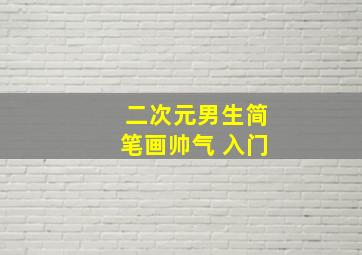 二次元男生简笔画帅气 入门